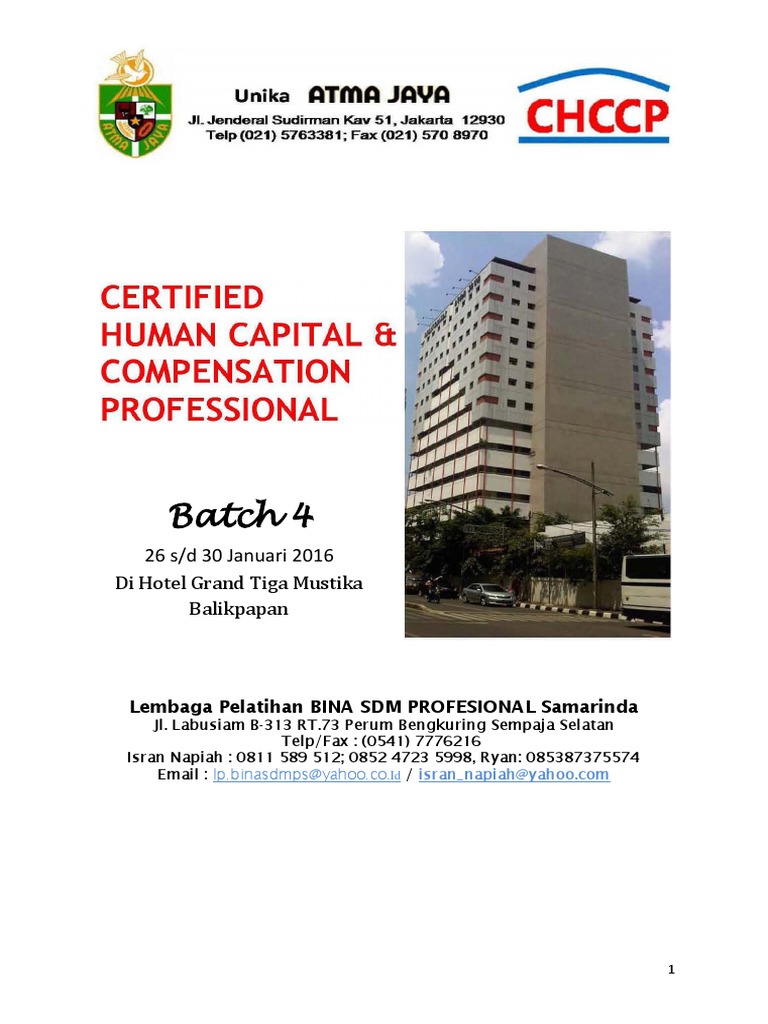 ATMA JAYA

Unika ATMA JAYA
Jl. Jenderal Sudirman Kav 51, Jakarta 12930
Telp (021) 5763381; Fax (021) 570 8970

CHCCP

CERTIFIED
HUMAN CAPITAL &
COMPENSATION
PROFESSIONAL

Batch 4

26 s/d 30 Januari 2016
Di Hotel Grand Tiga Mustika
Balikpapan

Lembaga Pelatihan BINA SDM PROFESIONAL Samarinda
Jl. Labusiam B-313 RT.73 Perum Bengkuring Sempaja Selatan
Telp/Fax : (0541) 7776216
Isran Napiah : 0811 589 512; 0852 4723 5998, Ryan: 085387375574
Email : lp.binasdmps@yahoo.co.id / isran_napiah@yahoo.com

1